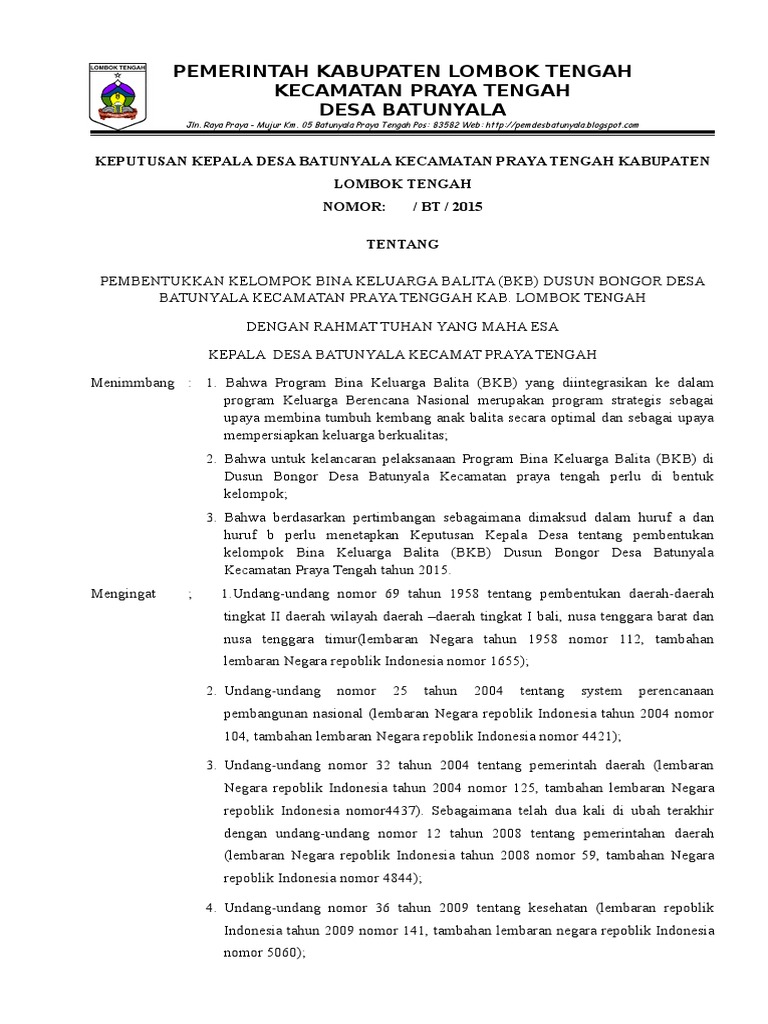 LOMBOK TENGAH

PEMERINTAH KABUPATEN LOMBOK TENGAH
KECAMATAN PRAYA TENGAH
DESA BATUNYALA

Jln. Raya Praya – Mujur Km. 05 Batunyala Praya Tengah Pos: 83582 Web: http://pemdesbatunyala.blogspot.com

KEPUTUSAN KEPALA DESA BATUNYALA KECAMATAN PRAYA TENGAH KABUPATEN LOMBOK TENGAH
NOMOR: / BT / 2015

TENTANG

PEMBENTUKKAN KELOMPOK BINA KELUARGA BALITA (BKB) DUSUN BONGOR DESA BATUNYALA KECAMATAN PRAYA TENGGAH KAB. LOMBOK TENGAH

DENGAN RAHMAT TUHAN YANG MAHA ESA

KEPALA DESA BATUNYALA KECAMAT PRAYA TENGAH

Menimmbang : 1. Bahwa Program Bina Keluarga Balita (BKB) yang diintegrasikan ke dalam program Keluarga Berencana Nasional merupakan program strategis sebagai upaya membina tumbuh kembang anak balita secara optimal dan sebagai upaya mempersiapkan keluarga berkualitas;

2. Bahwa untuk kelancaran pelaksanaan Program Bina Keluarga Balita (BKB) di Dusun Bongor Desa Batunyala Kecamatan praya tengah perlu di bentuk kelompok;

3. Bahwa berdasarkan pertimbangan sebagaimana dimaksud dalam huruf a dan huruf b perlu menetapkan Keputusan Kepala Desa tentang pembentukan kelompok Bina Keluarga Balita (BKB) Dusun Bongor Desa Batunyala Kecamatan Praya Tengah tahun 2015.

Mengingat ; 1.Undang-undang nomor 69 tahun 1958 tentang pembentukan daerah-daerah tingkat II daerah wilayah daerah –daerah tingkat I bali, nusa tenggara barat dan nusa tenggara timur(lembaran Negara tahun 1958 nomor 112, tambahan lembaran Negara repoblik Indonesia nomor 1655);

2. Undang-undang nomor 25 tahun 2004 tentang system perencanaan pembangunan nasional (lembaran Negara repoblik Indonesia tahun 2004 nomor 104, tambahan lembaran Negara repoblik Indonesia nomor 4421);

3. Undang-undang nomor 32 tahun 2004 tentang pemerintah daerah (lembaran Negara repoblik Indonesia tahun 2004 nomor 125, tambahan lembaran Negara repoblik Indonesia nomor4437). Sebagaimana telah dua kali di ubah terakhir dengan undang-undang nomor 12 tahun 2008 tentang pemerintahan daerah (lembaran Negara repoblik Indonesia tahun 2008 nomor 59, tambahan Negara repoblik Indonesia nomor 4844);

4. Undang-undang nomor 36 tahun 2009 tentang kesehatan (lembaran repoblik Indonesia tahun 2009 nomor 141, tambahan lembaran negara repoblik Indonesia nomor 5060);